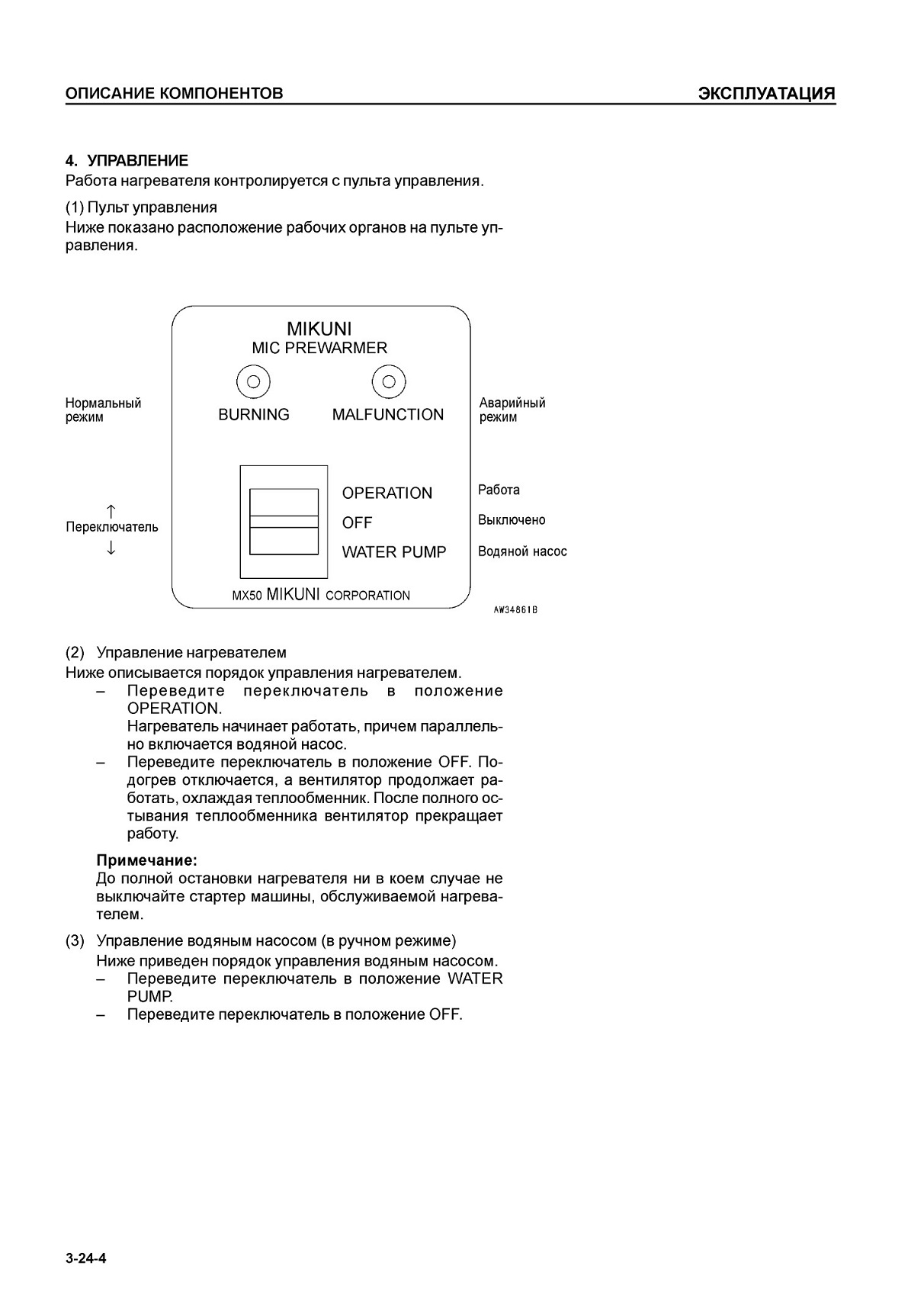 ОПИСАНИЕ КОМПОНЕНТОВ ЭКСПЛУАТАЦИЯ

4. УПРАВЛЕНИЕ
Работа нагревателя контролируется с пульта управления.

(1) Пульт управления
Ниже показано расположение рабочих органов на пульте управления.

MIKUNI
MIC PREWARMER

Нормальный режим
BURNING
MALFUNCTION
Аварийный режим

↑
Переключатель
↓

OPERATION
OFF
WATER PUMP

Работа
Выключено
Водяной насос

MX50 MIKUNI CORPORATION

AW34861B

(2) Управление нагревателем
Ниже описывается порядок управления нагревателем.
– Переведите переключатель в положение OPERATION.
Нагреватель начинает работать, причем параллельно включается водяной насос.
– Переведите переключатель в положение OFF. Подогрев отключается, а вентилятор продолжает работать, охлаждая теплообменник. После полного остывания теплообменника вентилятор прекращает работу.

Примечание:
До полной остановки нагревателя ни в коем случае не выключайте стартер машины, обслуживаемой нагревателем.

(3) Управление водяным насосом (в ручном режиме)
Ниже приведен порядок управления водяным насосом.
– Переведите переключатель в положение WATER PUMP.
– Переведите переключатель в положение OFF.

3-24-4